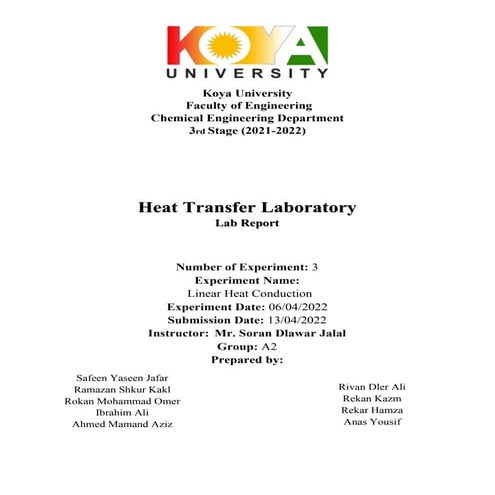 KOYA
UNIVERSITY

Koya University
Faculty of Engineering
Chemical Engineering Department
3rd Stage (2021-2022)

Heat Transfer Laboratory
Lab Report

Number of Experiment: 3
Experiment Name:
Linear Heat Conduction
Experiment Date: 06/04/2022
Submission Date: 13/04/2022
Instructor: Mr. Soran Dlawar Jalal
Group: A2
Prepared by:

Safeen Yaseen Jafar
Ramazan Shkur Kakl
Rokan Mohammad Omer
Ibrahim Ali
Ahmed Mamand Aziz

Rivan Dler Ali
Rekan Kazm
Rekar Hamza
Anas Yousif